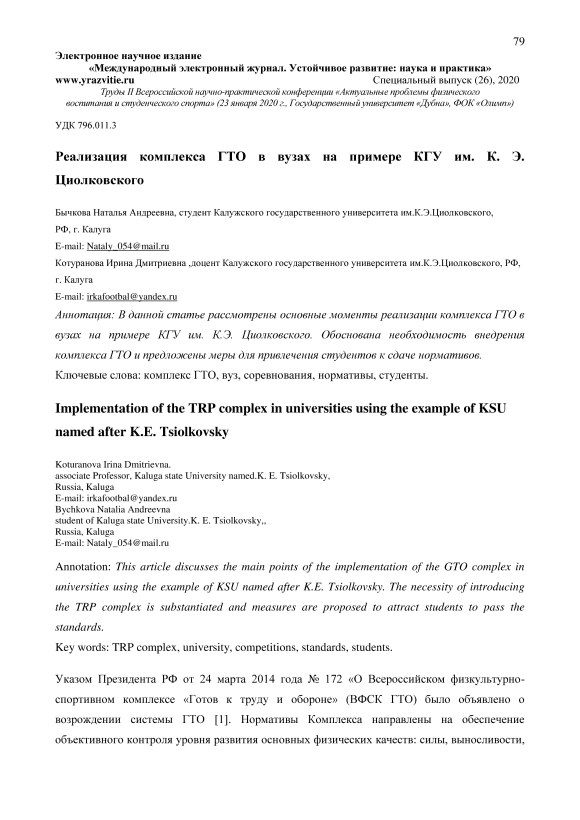 79

Электронное научное издание
«Международный электронный журнал. Устойчивое развитие: наука и практика»
www.yrazvitie.ru Специальный выпуск (26), 2020
Труды II Всероссийской научно-практической конференции «Актуальные проблемы физического воспитания и студенческого спорта» (23 января 2020 г., Государственный университет «Дубна», ФОК «Олимп»)

УДК 796.011.3

Реализация комплекса ГТО в вузах на примере КГУ им. К. Э. Циолковского

Бычкова Наталья Андреевна, студент Калужского государственного университета им.К.Э.Циолковского, РФ, г. Калуга
E-mail: Nataly_054@mail.ru
Котуранова Ирина Дмитриевна ,доцент Калужского государственного университета им.К.Э.Циолковского, РФ, г. Калуга
E-mail: irkafootbal@yandex.ru

Аннотация: В данной статье рассмотрены основные моменты реализации комплекса ГТО в вузах на примере КГУ им. К.Э. Циолковского. Обоснована необходимость внедрения комплекса ГТО и предложены меры для привлечения студентов к сдаче нормативов.
Ключевые слова: комплекс ГТО, вуз, соревнования, нормативы, студенты.

Implementation of the TRP complex in universities using the example of KSU named after K.E. Tsiolkovsky

Koturanova Irina Dmitrievna.
associate Professor, Kaluga state University named.K. E. Tsiolkovsky,
Russia, Kaluga
E-mail: irkafootbal@yandex.ru
Bychkova Natalia Andreevna
student of Kaluga state University.K. E. Tsiolkovsky,,
Russia, Kaluga
E-mail: Nataly_054@mail.ru

Annotation: This article discusses the main points of the implementation of the GTO complex in universities using the example of KSU named after K.E. Tsiolkovsky. The necessity of introducing the TRP complex is substantiated and measures are proposed to attract students to pass the standards.
Key words: TRP complex, university, competitions, standards, students.

Указом Президента РФ от 24 марта 2014 года № 172 «О Всероссийском физкультурно-спортивном комплексе «Готов к труду и обороне» (ВФСК ГТО) было объявлено о возрождении системы ГТО [1]. Нормативы Комплекса направлены на обеспечение объективного контроля уровня развития основных физических качеств: силы, выносливости,